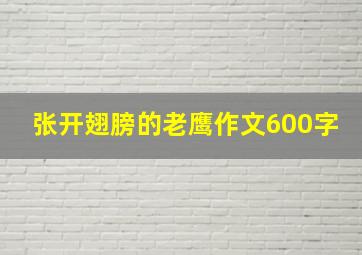 张开翅膀的老鹰作文600字